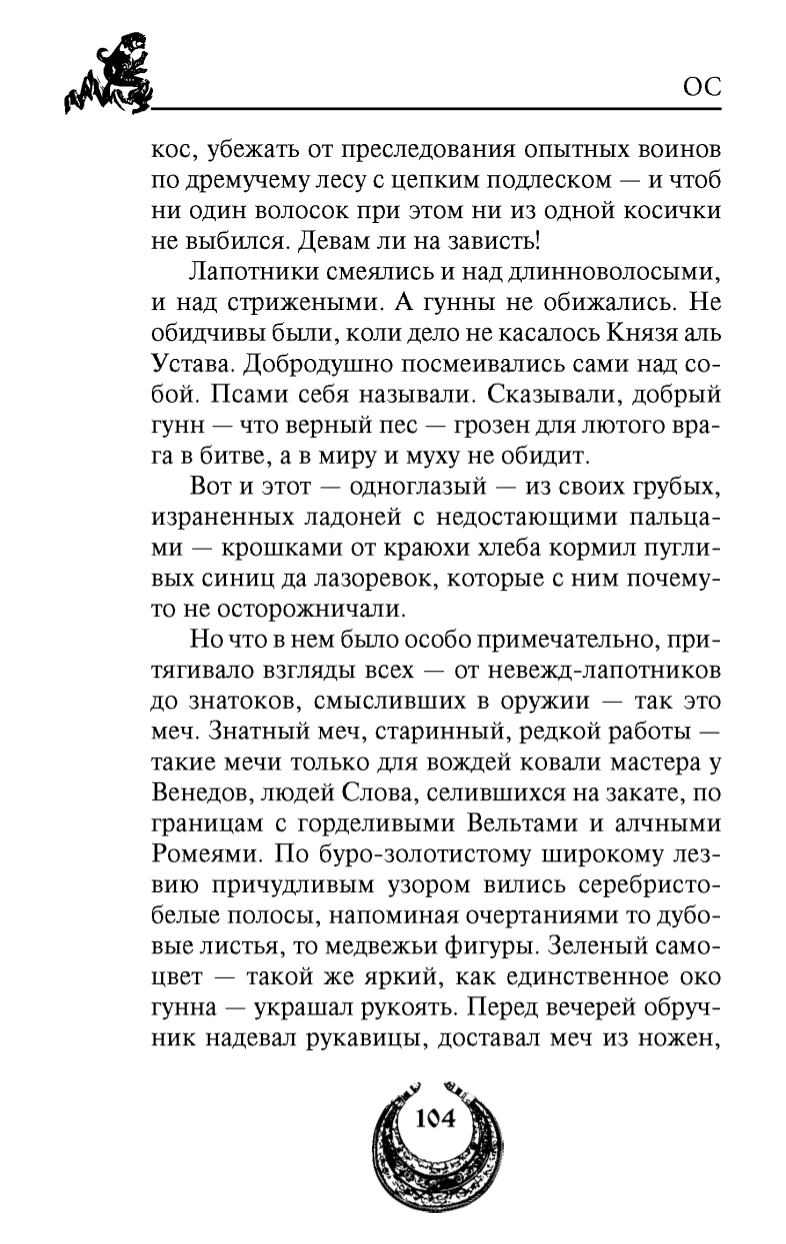 ОС

кос, убежать от преследования опытных воинов по дремучему лесу с цепким подлеском — и чтоб ни один волосок при этом ни из одной косички не выбился. Девам ли на зависть!

Лапотники смеялись и над длинноволосыми, и над стрижеными. А гунны не обижались. Не обидчивы были, коли дело не касалось Князя аль Устава. Добродушно посмеивались сами над собой. Псами себя называли. Сказывали, добрый гунн — что верный пес — грозен для лютого врага в битве, а в миру и муху не обидит.

Вот и этот — одноглазый — из своих грубых, израненных ладоней с недостающими пальцами — крошками от краюхи хлеба кормил пугливых синиц да лазоревок, которые с ним почему-то не осторожничали.

Но что в нем было особо примечательно, притягивало взгляды всех — от невежд-лапотников до знатоков, смысливших в оружии — так это меч. Знатный меч, старинный, редкой работы — такие мечи только для вождей ковали мастера у Венедов, людей Слова, селившихся на закате, по границам с горделивыми Вельтами и алчными Ромеями. По буро-золотистому широкому лезвию причудливым узором вились серебристо-белые полосы, напоминая очертаниями то дубовые листья, то медвежьи фигуры. Зеленый самоцвет — такой же яркий, как единственное око гунна — украшал рукоять. Перед вечерей обручник надевал рукавицы, доставал меч из ножен,

104